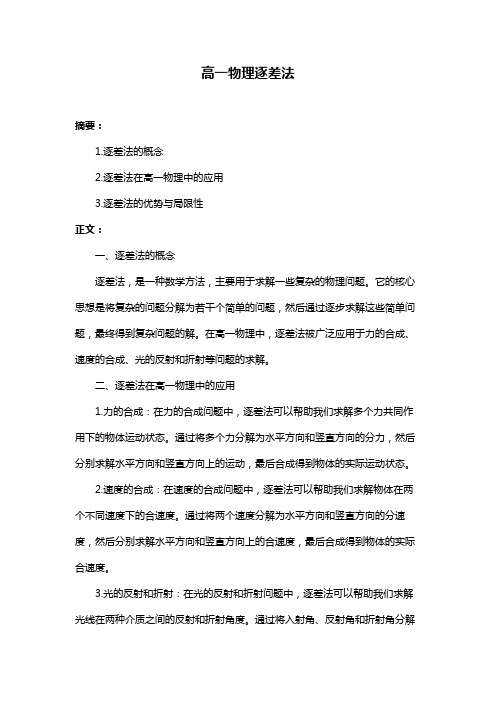 高一物理逐差法

摘要：

1.逐差法的概念

2.逐差法在高一物理中的应用

3.逐差法的优势与局限性

正文：

一、逐差法的概念

逐差法，是一种数学方法，主要用于求解一些复杂的物理问题。它的核心思想是将复杂的问题分解为若干个简单的问题，然后通过逐步求解这些简单问题，最终得到复杂问题的解。在高一物理中，逐差法被广泛应用于力的合成、速度的合成、光的反射和折射等问题的求解。

二、逐差法在高一物理中的应用

1.力的合成：在力的合成问题中，逐差法可以帮助我们求解多个力共同作用下的物体运动状态。通过将多个力分解为水平方向和竖直方向的分力，然后分别求解水平方向和竖直方向上的运动，最后合成得到物体的实际运动状态。

2.速度的合成：在速度的合成问题中，逐差法可以帮助我们求解物体在两个不同速度下的合速度。通过将两个速度分解为水平方向和竖直方向的分速度，然后分别求解水平方向和竖直方向上的合速度，最后合成得到物体的实际合速度。

3.光的反射和折射：在光的反射和折射问题中，逐差法可以帮助我们求解光线在两种介质之间的反射和折射角度。通过将入射角、反射角和折射角分解